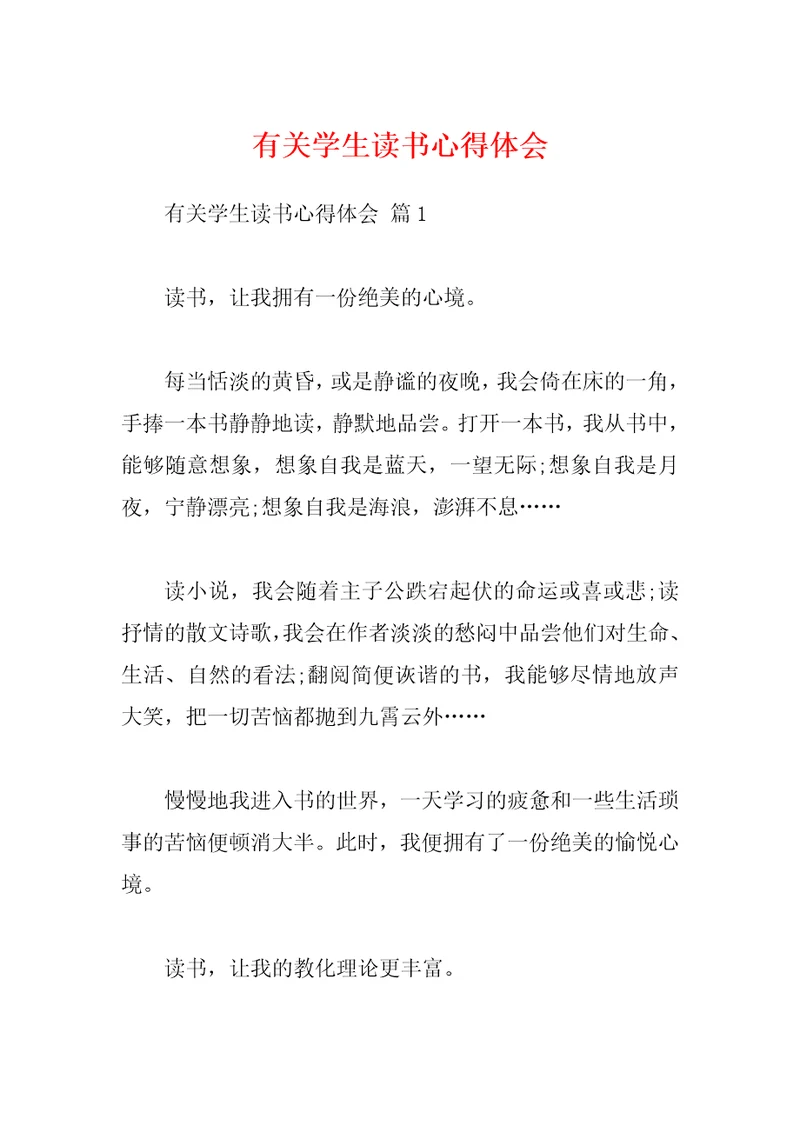 有关学生读书心得体会

有关学生读书心得体会 篇1

读书，让我拥有一份绝美的心境。

每当恬淡的黄昏，或是静谧的夜晚，我会倚在床的一角，手捧一本书静静地读，静默地品尝。打开一本书，我从书中，能够随意想象，想象自我是蓝天，一望无际;想象自我是月夜，宁静漂亮;想象自我是海浪，澎湃不息……

读小说，我会随着主子公跌宕起伏的命运或喜或悲;读抒情的散文诗歌，我会在作者淡淡的愁闷中品尝他们对生命、生活、自然的看法;翻阅简便诙谐的书，我能够尽情地放声大笑，把一切苦恼都抛到九霄云外……

慢慢地我进入书的世界，一天学习的疲惫和一些生活琐事的苦恼便顿消大半。此时，我便拥有了一份绝美的愉悦心境。

读书，让我的教化理论更丰富。